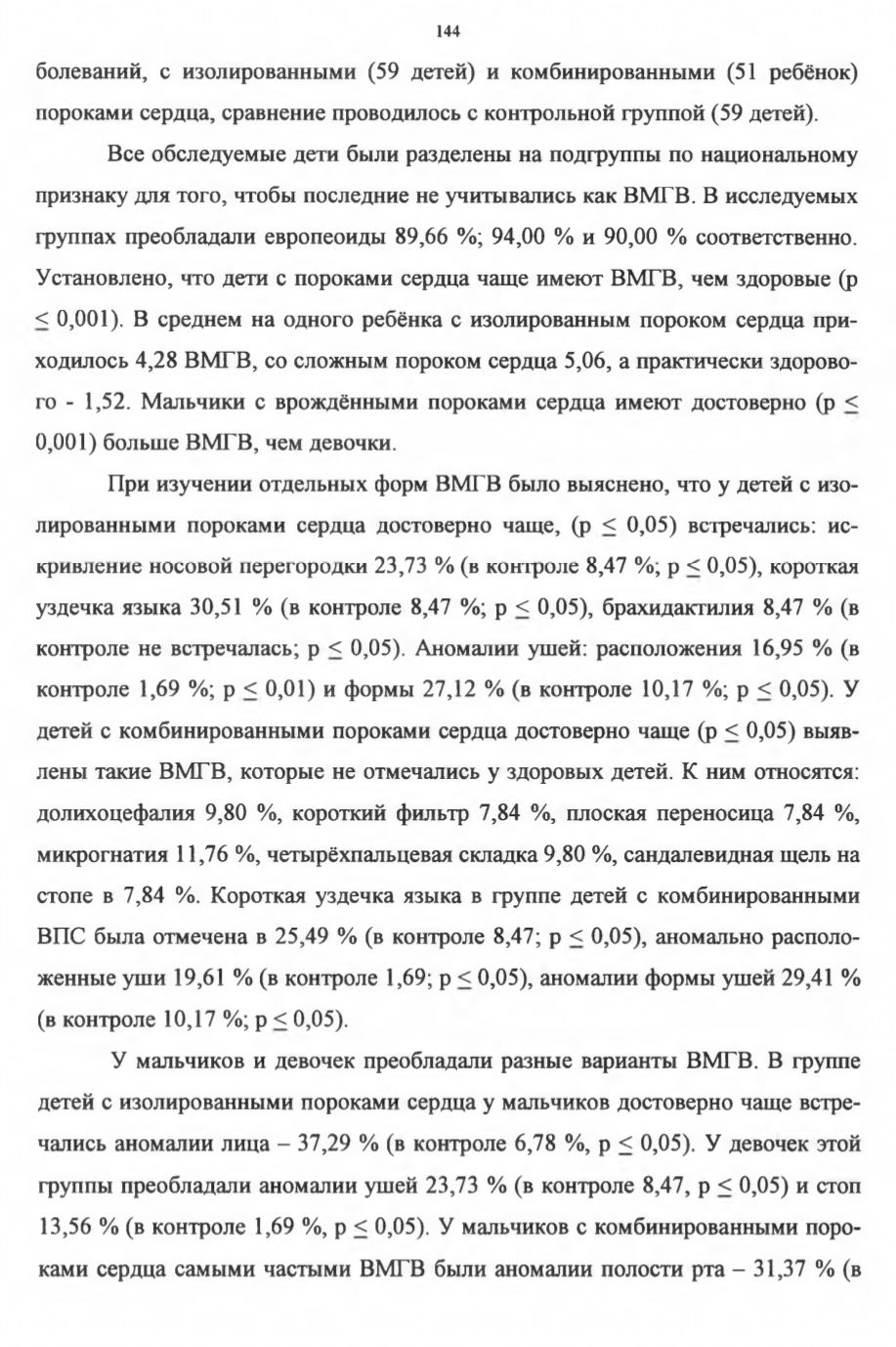 144

болеваний, с изолированными (59 детей) и комбинированными (51 ребёнок) пороками сердца, сравнение проводилось с контрольной группой (59 детей).

Все обследуемые дети были разделены на подгруппы по национальному признаку для того, чтобы последние не учитывались как ВМГВ. В исследуемых группах преобладали европеоиды 89,66 %; 94,00 % и 90,00 % соответственно. Установлено, что дети с пороками сердца чаще имеют ВМГВ, чем здоровые (р $\leq$ 0,001). В среднем на одного ребёнка с изолированным пороком сердца приходилось 4,28 ВМГВ, со сложным пороком сердца 5,06, а практически здорового - 1,52. Мальчики с врождёнными пороками сердца имеют достоверно (р $\leq$ 0,001) больше ВМГВ, чем девочки.

При изучении отдельных форм ВМГВ было выяснено, что у детей с изолированными пороками сердца достоверно чаще, (р $\leq$ 0,05) встречались: искривление носовой перегородки 23,73 % (в контроле 8,47 %; р $\leq$ 0,05), короткая уздечка языка 30,51 % (в контроле 8,47 %; р $\leq$ 0,05), брахидактилия 8,47 % (в контроле не встречалась; р $\leq$ 0,05). Аномалии ушей: расположения 16,95 % (в контроле 1,69 %; р $\leq$ 0,01) и формы 27,12 % (в контроле 10,17 %; р $\leq$ 0,05). У детей с комбинированными пороками сердца достоверно чаще (р $\leq$ 0,05) выявлены такие ВМГВ, которые не отмечались у здоровых детей. К ним относятся: долихоцефалия 9,80 %, короткий фильтр 7,84 %, плоская переносица 7,84 %, микрогнатия 11,76 %, четырёхпальцевая складка 9,80 %, сандалевидная щель на стопе в 7,84 %. Короткая уздечка языка в группе детей с комбинированными ВПС была отмечена в 25,49 % (в контроле 8,47; р $\leq$ 0,05), аномально расположенные уши 19,61 % (в контроле 1,69; р $\leq$ 0,05), аномалии формы ушей 29,41 % (в контроле 10,17 %; р $\leq$ 0,05).

У мальчиков и девочек преобладали разные варианты ВМГВ. В группе детей с изолированными пороками сердца у мальчиков достоверно чаще встречались аномалии лица – 37,29 % (в контроле 6,78 %, р $\leq$ 0,05). У девочек этой группы преобладали аномалии ушей 23,73 % (в контроле 8,47, р $\leq$ 0,05) и стоп 13,56 % (в контроле 1,69 %, р $\leq$ 0,05). У мальчиков с комбинированными пороками сердца самыми частыми ВМГВ были аномалии полости рта – 31,37 % (в